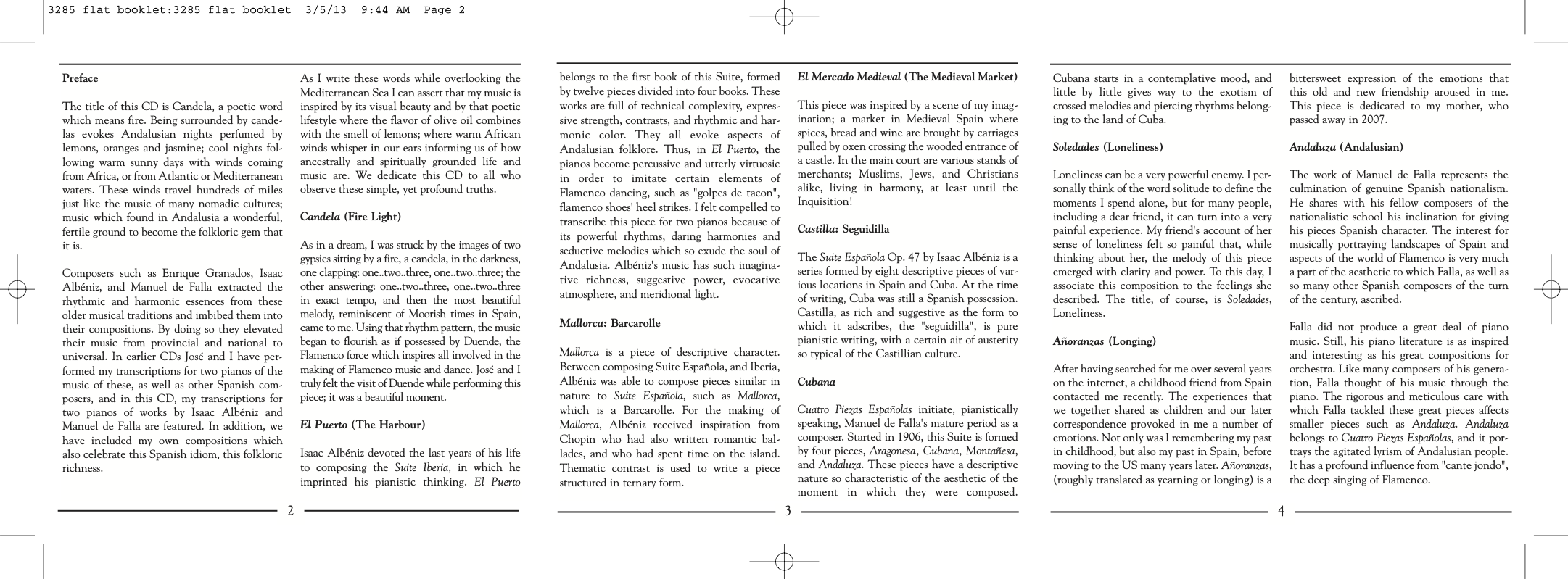 3285 flat booklet:3285 flat booklet 3/5/13 9:44 AM Page 2

Preface

The title of this CD is Candela, a poetic word which means fire. Being surrounded by candelas evokes Andalusian nights perfumed by lemons, oranges and jasmine; cool nights following warm sunny days with winds coming from Africa, or from Atlantic or Mediterranean waters. These winds travel hundreds of miles just like the music of many nomadic cultures; music which found in Andalusia a wonderful, fertile ground to become the folkloric gem that it is.

Composers such as Enrique Granados, Isaac Albéniz, and Manuel de Falla extracted the rhythmic and harmonic essences from these older musical traditions and imbibed them into their compositions. By doing so they elevated their music from provincial and national to universal. In earlier CDs José and I have performed my transcriptions for two pianos of the music of these, as well as other Spanish composers, and in this CD, my transcriptions for two pianos of works by Isaac Albéniz and Manuel de Falla are featured. In addition, we have included my own compositions which also celebrate this Spanish idiom, this folkloric richness.

As I write these words while overlooking the Mediterranean Sea I can assert that my music is inspired by its visual beauty and by that poetic lifestyle where the flavor of olive oil combines with the smell of lemons; where warm African winds whisper in our ears informing us of how ancestrally and spiritually grounded life and music are. We dedicate this CD to all who observe these simple, yet profound truths.

Candela (Fire Light)

As in a dream, I was struck by the images of two gypsies sitting by a fire, a candela, in the darkness, one clapping: one..two..three, one..two..three; the other answering: one..two..three, one..two..three in exact tempo, and then the most beautiful melody, reminiscent of Moorish times in Spain, came to me. Using that rhythm pattern, the music began to flourish as if possessed by Duende, the Flamenco force which inspires all involved in the making of Flamenco music and dance. José and I truly felt the visit of Duende while performing this piece; it was a beautiful moment.

El Puerto (The Harbour)

Isaac Albéniz devoted the last years of his life to composing the Suite Iberia, in which he imprinted his pianistic thinking. El Puerto

2

belongs to the first book of this Suite, formed by twelve pieces divided into four books. These works are full of technical complexity, expressive strength, contrasts, and rhythmic and harmonic color. They all evoke aspects of Andalusian folklore. Thus, in El Puerto, the pianos become percussive and utterly virtuosic in order to imitate certain elements of Flamenco dancing, such as "golpes de tacon", flamenco shoes' heel strikes. I felt compelled to transcribe this piece for two pianos because of its powerful rhythms, daring harmonies and seductive melodies which so exude the soul of Andalusia. Albéniz's music has such imaginative richness, suggestive power, evocative atmosphere, and meridional light.

Mallorca: Barcarolle

Mallorca is a piece of descriptive character. Between composing Suite Española, and Iberia, Albéniz was able to compose pieces similar in nature to Suite Española, such as Mallorca, which is a Barcarolle. For the making of Mallorca, Albéniz received inspiration from Chopin who had also written romantic ballades, and who had spent time on the island. Thematic contrast is used to write a piece structured in ternary form.

El Mercado Medieval (The Medieval Market)

This piece was inspired by a scene of my imagination; a market in Medieval Spain where spices, bread and wine are brought by carriages pulled by oxen crossing the wooded entrance of a castle. In the main court are various stands of merchants; Muslims, Jews, and Christians alike, living in harmony, at least until the Inquisition!

Castilla: Seguidilla

The Suite Española Op. 47 by Isaac Albéniz is a series formed by eight descriptive pieces of various locations in Spain and Cuba. At the time of writing, Cuba was still a Spanish possession. Castilla, as rich and suggestive as the form to which it adscribes, the "seguidilla", is pure pianistic writing, with a certain air of austerity so typical of the Castillian culture.

Cubana

Cuatro Piezas Españolas initiate, pianistically speaking, Manuel de Falla's mature period as a composer. Started in 1906, this Suite is formed by four pieces, Aragonesa, Cubana, Montañesa, and Andaluza. These pieces have a descriptive nature so characteristic of the aesthetic of the moment in which they were composed.

3

Cubana starts in a contemplative mood, and little by little gives way to the exotism of crossed melodies and piercing rhythms belonging to the land of Cuba.

Soledades (Loneliness)

Loneliness can be a very powerful enemy. I personally think of the word solitude to define the moments I spend alone, but for many people, including a dear friend, it can turn into a very painful experience. My friend's account of her sense of loneliness felt so painful that, while thinking about her, the melody of this piece emerged with clarity and power. To this day, I associate this composition to the feelings she described. The title, of course, is Soledades, Loneliness.

Añoranzas (Longing)

After having searched for me over several years on the internet, a childhood friend from Spain contacted me recently. The experiences that we together shared as children and our later correspondence provoked in me a number of emotions. Not only was I remembering my past in childhood, but also my past in Spain, before moving to the US many years later. Añoranzas, (roughly translated as yearning or longing) is a

bittersweet expression of the emotions that this old and new friendship aroused in me. This piece is dedicated to my mother, who passed away in 2007.

Andaluza (Andalusian)

The work of Manuel de Falla represents the culmination of genuine Spanish nationalism. He shares with his fellow composers of the nationalistic school his inclination for giving his pieces Spanish character. The interest for musically portraying landscapes of Spain and aspects of the world of Flamenco is very much a part of the aesthetic to which Falla, as well as so many other Spanish composers of the turn of the century, ascribed.

Falla did not produce a great deal of piano music. Still, his piano literature is as inspired and interesting as his great compositions for orchestra. Like many composers of his generation, Falla thought of his music through the piano. The rigorous and meticulous care with which Falla tackled these great pieces affects smaller pieces such as Andaluza. Andaluza belongs to Cuatro Piezas Españolas, and it portrays the agitated lyrism of Andalusian people. It has a profound influence from "cante jondo", the deep singing of Flamenco.

4